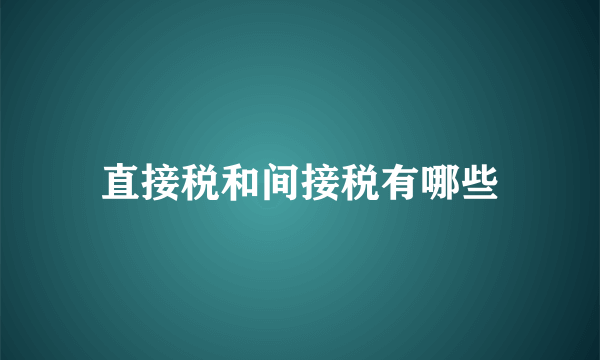 直接税和间接税有哪些